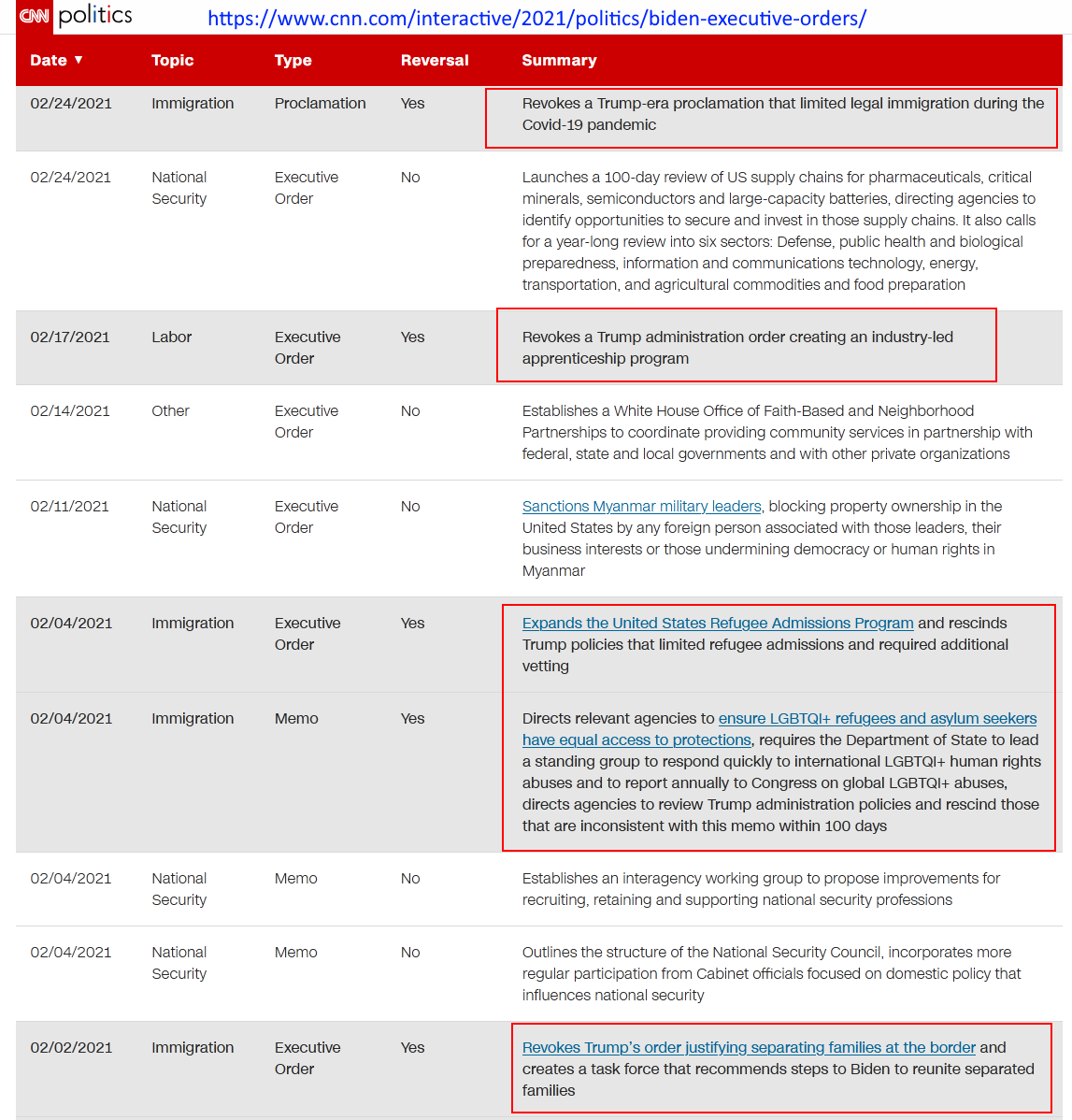 CNN politics https://www.cnn.com/interactive/2021/politics/biden-executive-orders/

| Date ▼ | Topic | Type | Reversal | Summary |
|---|---|---|---|---|
| 02/24/2021 | Immigration | Proclamation | Yes | Revokes a Trump-era proclamation that limited legal immigration during the Covid-19 pandemic |
| 02/24/2021 | National Security | Executive Order | No | Launches a 100-day review of US supply chains for pharmaceuticals, critical minerals, semiconductors and large-capacity batteries, directing agencies to identify opportunities to secure and invest in those supply chains. It also calls for a year-long review into six sectors: Defense, public health and biological preparedness, information and communications technology, energy, transportation, and agricultural commodities and food preparation |
| 02/17/2021 | Labor | Executive Order | Yes | Revokes a Trump administration order creating an industry-led apprenticeship program |
| 02/14/2021 | Other | Executive Order | No | Establishes a White House Office of Faith-Based and Neighborhood Partnerships to coordinate providing community services in partnership with federal, state and local governments and with other private organizations |
| 02/11/2021 | National Security | Executive Order | No | Sanctions Myanmar military leaders, blocking property ownership in the United States by any foreign person associated with those leaders, their business interests or those undermining democracy or human rights in Myanmar |
| 02/04/2021 | Immigration | Executive Order | Yes | Expands the United States Refugee Admissions Program and rescinds Trump policies that limited refugee admissions and required additional vetting |
| 02/04/2021 | Immigration | Memo | Yes | Directs relevant agencies to ensure LGBTQI+ refugees and asylum seekers have equal access to protections, requires the Department of State to lead a standing group to respond quickly to international LGBTQI+ human rights abuses and to report annually to Congress on global LGBTQI+ abuses, directs agencies to review Trump administration policies and rescind those that are inconsistent with this memo within 100 days |
| 02/04/2021 | National Security | Memo | No | Establishes an interagency working group to propose improvements for recruiting, retaining and supporting national security professions |
| 02/04/2021 | National Security | Memo | No | Outlines the structure of the National Security Council, incorporates more regular participation from Cabinet officials focused on domestic policy that influences national security |
| 02/02/2021 | Immigration | Executive Order | Yes | Revokes Trump's order justifying separating families at the border and creates a task force that recommends steps to Biden to reunite separated families |